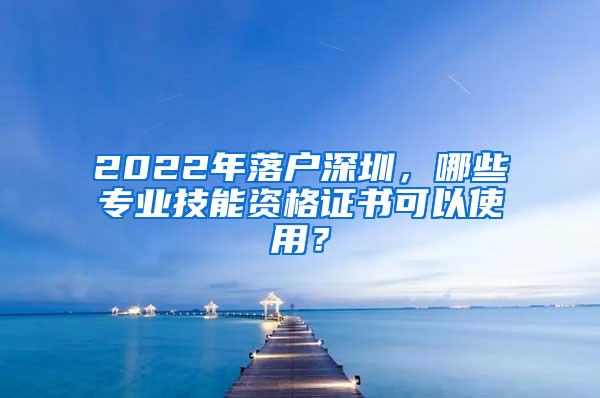 2022年落户深圳，哪些专业技能资格证书可以使用？